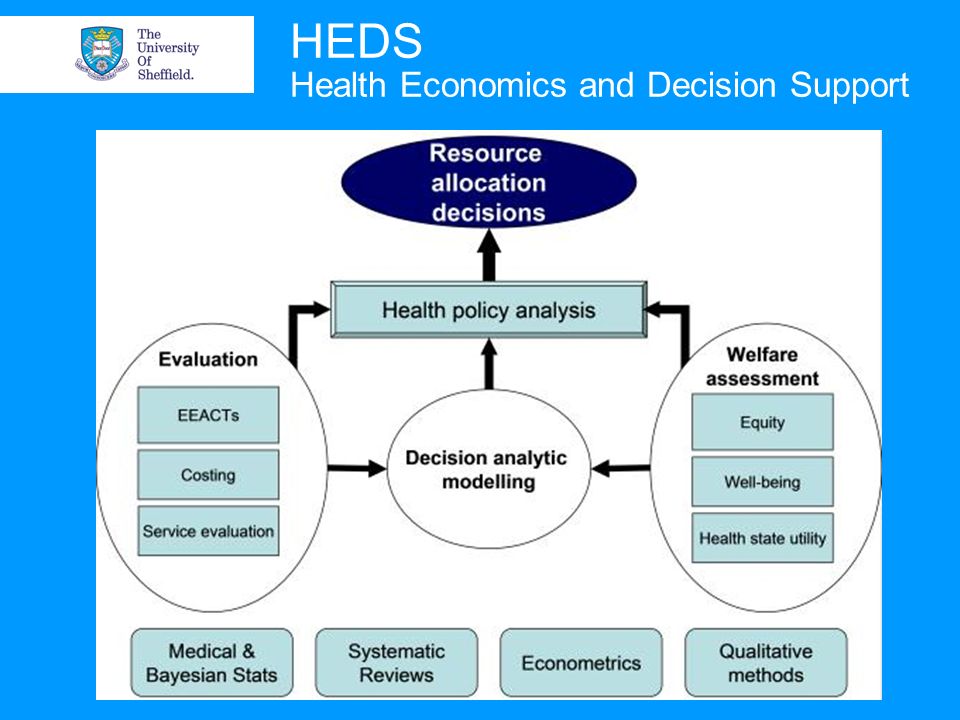 The University Of Sheffield.

HEDS
Health Economics and Decision Support

Resource allocation decisions

Health policy analysis

Evaluation

EEACTs

Costing

Service evaluation

Decision analytic modelling

Welfare assessment

Equity

Well-being

Health state utility

Medical & Bayesian Stats

Systematic Reviews

Econometrics

Qualitative methods